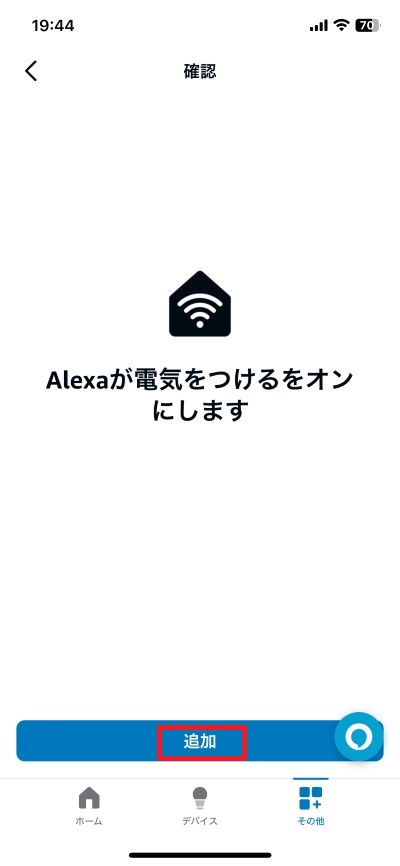 19:44
70

確認

Alexaが電気をつけるをオンにします

追加

ホーム
デバイス
その他